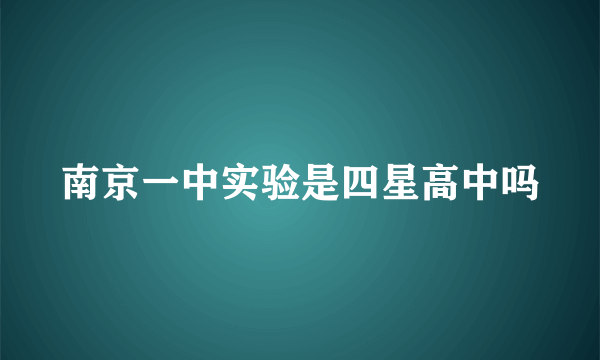 南京一中实验是四星高中吗